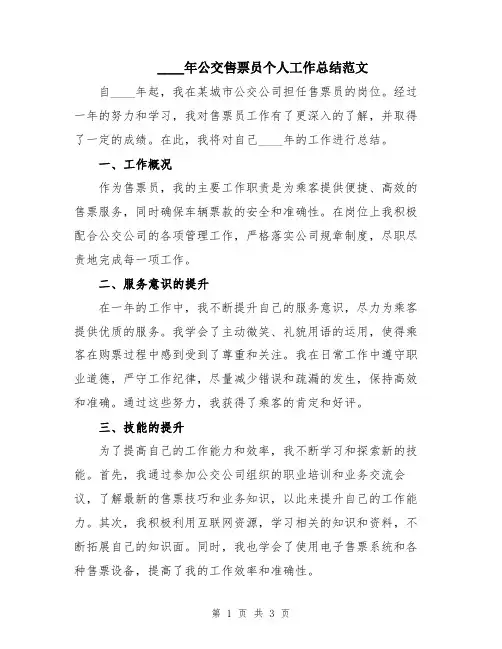 ____年公交售票员个人工作总结范文

自____年起，我在某城市公交公司担任售票员的岗位。经过一年的努力和学习，我对售票员工作有了更深入的了解，并取得了一定的成绩。在此，我将对自己____年的工作进行总结。

一、工作概况

作为售票员，我的主要工作职责是为乘客提供便捷、高效的售票服务，同时确保车辆票款的安全和准确性。在岗位上我积极配合公交公司的各项管理工作，严格落实公司规章制度，尽职尽责地完成每一项工作。

二、服务意识的提升

在一年的工作中，我不断提升自己的服务意识，尽力为乘客提供优质的服务。我学会了主动微笑、礼貌用语的运用，使得乘客在购票过程中感到受到了尊重和关注。我在日常工作中遵守职业道德，严守工作纪律，尽量减少错误和疏漏的发生，保持高效和准确。通过这些努力，我获得了乘客的肯定和好评。

三、技能的提升

为了提高自己的工作能力和效率，我不断学习和探索新的技能。首先，我通过参加公交公司组织的职业培训和业务交流会议，了解最新的售票技巧和业务知识，以此来提升自己的工作能力。其次，我积极利用互联网资源，学习相关的知识和资料，不断拓展自己的知识面。同时，我也学会了使用电子售票系统和各种售票设备，提高了我的工作效率和准确性。

第 1 页 共 3 页